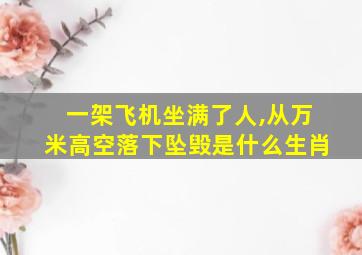 一架飞机坐满了人,从万米高空落下坠毁是什么生肖